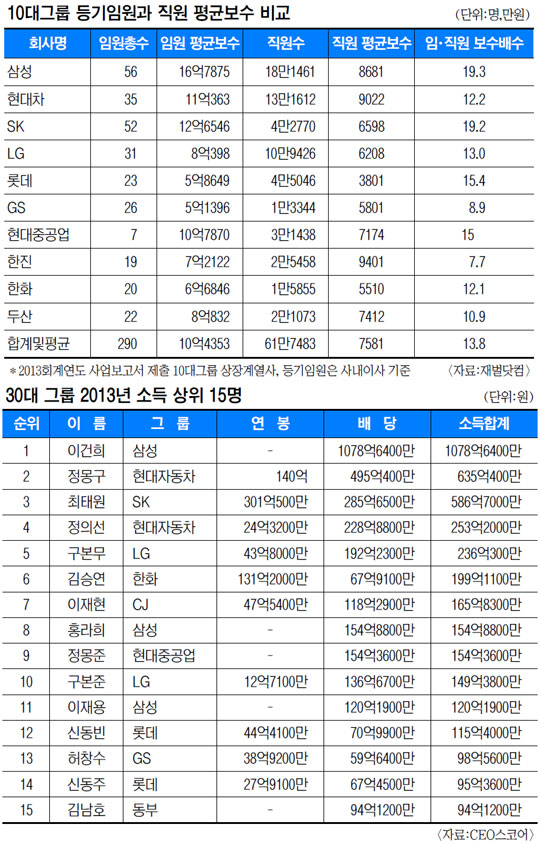 10대그룹 등기임원과 직원 평균보수 비교

(단위:명,만원)

| 회사명 | 임원총수 | 임원 평균보수 | 직원수 | 직원 평균보수 | 임·직원 보수배수 |
|---|---|---|---|---|---|
| 삼성 | 56 | 16억7875 | 18만1461 | 8681 | 19.3 |
| 현대차 | 35 | 11억363 | 13만1612 | 9022 | 12.2 |
| SK | 52 | 12억6546 | 4만2770 | 6598 | 19.2 |
| LG | 31 | 8억398 | 10만9426 | 6208 | 13.0 |
| 롯데 | 23 | 5억8649 | 4만5046 | 3801 | 15.4 |
| GS | 26 | 5억1396 | 1만3344 | 5801 | 8.9 |
| 현대중공업 | 7 | 10억7870 | 3만1438 | 7174 | 15 |
| 한진 | 19 | 7억2122 | 2만5458 | 9401 | 7.7 |
| 한화 | 20 | 6억6846 | 1만5855 | 5510 | 12.1 |
| 두산 | 22 | 8억832 | 2만1073 | 7412 | 10.9 |
| 합계및평균 | 290 | 10억4353 | 61만7483 | 7581 | 13.8 |

* 2013회계연도 사업보고서 제출 10대그룹 상장계열사, 등기임원은 사내이사 기준

〈자료:재벌닷컴〉

30대 그룹 2013년 소득 상위 15명

(단위:원)

| 순위 | 이 름 | 그 룹 | 연 봉 | 배 당 | 소득합계 |
|---|---|---|---|---|---|
| 1 | 이건희 | 삼성 | - | 1078억6400만 | 1078억6400만 |
| 2 | 정몽구 | 현대자동차 | 140억 | 495억400만 | 635억400만 |
| 3 | 최태원 | SK | 301억500만 | 285억6500만 | 586억7000만 |
| 4 | 정의선 | 현대자동차 | 24억3200만 | 228억8800만 | 253억2000만 |
| 5 | 구본무 | LG | 43억8000만 | 192억2300만 | 236억300만 |
| 6 | 김승연 | 한화 | 131억2000만 | 67억9100만 | 199억1100만 |
| 7 | 이재현 | CJ | 47억5400만 | 118억2900만 | 165억8300만 |
| 8 | 홍라희 | 삼성 | - | 154억8800만 | 154억8800만 |
| 9 | 정몽준 | 현대중공업 | - | 154억3600만 | 154억3600만 |
| 10 | 구본준 | LG | 12억7100만 | 136억6700만 | 149억3800만 |
| 11 | 이재용 | 삼성 | - | 120억1900만 | 120억1900만 |
| 12 | 신동빈 | 롯데 | 44억4100만 | 70억9900만 | 115억4000만 |
| 13 | 허창수 | GS | 38억9200만 | 59억6400만 | 98억5600만 |
| 14 | 신동주 | 롯데 | 27억9100만 | 67억4500만 | 95억3600만 |
| 15 | 김남호 | 동부 | - | 94억1200만 | 94억1200만 |

〈자료:CEO스코어〉